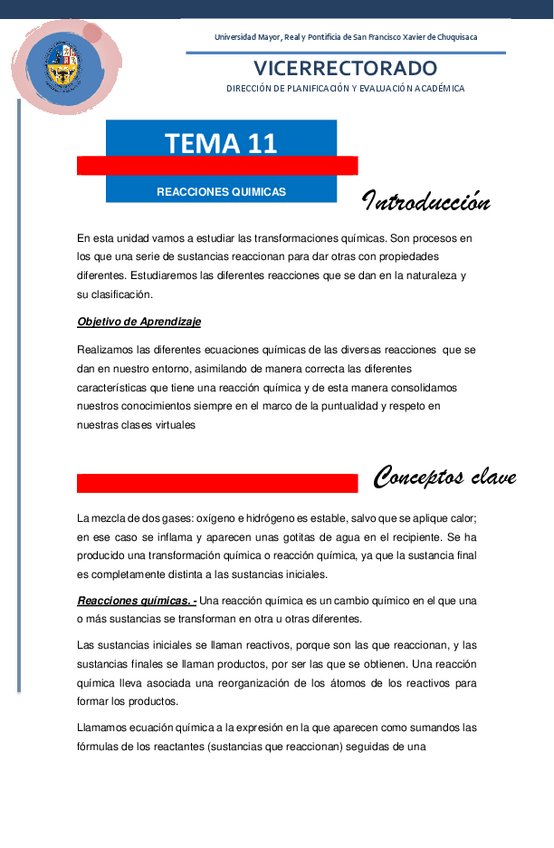 Universidad Mayor, Real y Pontificia de San Francisco Xavier de Chuquisaca

VICERRECTORADO

DIRECCIÓN DE PLANIFICACIÓN Y EVALUACIÓN ACADÉMICA

TEMA 11

REACCIONES QUIMICAS

Introducción

En esta unidad vamos a estudiar las transformaciones químicas. Son procesos en los que una serie de sustancias reaccionan para dar otras con propiedades diferentes. Estudiaremos las diferentes reacciones que se dan en la naturaleza y su clasificación.

Objetivo de Aprendizaje

Realizamos las diferentes ecuaciones químicas de las diversas reacciones que se dan en nuestro entorno, asimilando de manera correcta las diferentes características que tiene una reacción química y de esta manera consolidamos nuestros conocimientos siempre en el marco de la puntualidad y respeto en nuestras clases virtuales

Conceptos clave

La mezcla de dos gases: oxígeno e hidrógeno es estable, salvo que se aplique calor; en ese caso se inflama y aparecen unas gotitas de agua en el recipiente. Se ha producido una transformación química o reacción química, ya que la sustancia final es completamente distinta a las sustancias iniciales.

Reacciones químicas. - Una reacción química es un cambio químico en el que una o más sustancias se transforman en otra u otras diferentes.

Las sustancias iniciales se llaman reactivos, porque son las que reaccionan, y las sustancias finales se llaman productos, por ser las que se obtienen. Una reacción química lleva asociada una reorganización de los átomos de los reactivos para formar los productos.

Llamamos ecuación química a la expresión en la que aparecen como sumandos las fórmulas de los reactantes (sustancias que reaccionan) seguidas de una